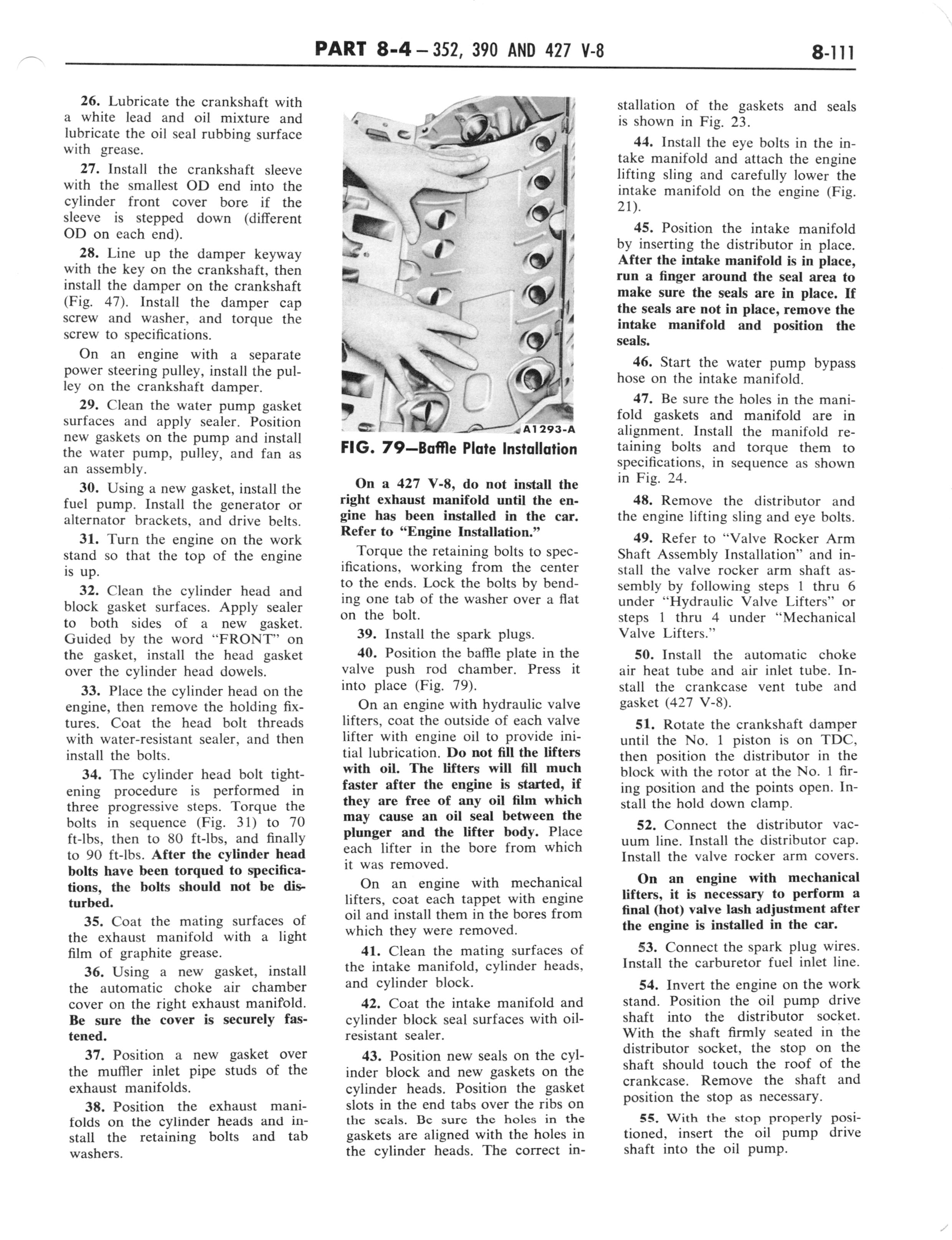 PART 8-4 — 352, 390 AND 427 V-8

8-111

26. Lubricate the crankshaft with a white lead and oil mixture and lubricate the oil seal rubbing surface with grease.

27. Install the crankshaft sleeve with the smallest OD end into the cylinder front cover bore if the sleeve is stepped down (different OD on each end).

28. Line up the damper keyway with the key on the crankshaft, then install the damper on the crankshaft (Fig. 47). Install the damper cap screw and washer, and torque the screw to specifications.

On an engine with a separate power steering pulley, install the pulley on the crankshaft damper.

29. Clean the water pump gasket surfaces and apply sealer. Position new gaskets on the pump and install the water pump, pulley, and fan as an assembly.

30. Using a new gasket, install the fuel pump. Install the generator or alternator brackets, and drive belts.

31. Turn the engine on the work stand so that the top of the engine is up.

32. Clean the cylinder head and block gasket surfaces. Apply sealer to both sides of a new gasket. Guided by the word "FRONT" on the gasket, install the head gasket over the cylinder head dowels.

33. Place the cylinder head on the engine, then remove the holding fixtures. Coat the head bolt threads with water-resistant sealer, and then install the bolts.

34. The cylinder head bolt tightening procedure is performed in three progressive steps. Torque the bolts in sequence (Fig. 31) to 70 ft-lbs, then to 80 ft-lbs, and finally to 90 ft-lbs. After the cylinder head bolts have been torqued to specifications, the bolts should not be disturbed.

35. Coat the mating surfaces of the exhaust manifold with a light film of graphite grease.

36. Using a new gasket, install the automatic choke air chamber cover on the right exhaust manifold. Be sure the cover is securely fastened.

37. Position a new gasket over the muffler inlet pipe studs of the exhaust manifolds.

38. Position the exhaust manifolds on the cylinder heads and install the retaining bolts and tab washers.

A1293-A

FIG. 79—Baffle Plate Installation

On a 427 V-8, do not install the right exhaust manifold until the engine has been installed in the car. Refer to "Engine Installation."

Torque the retaining bolts to specifications, working from the center to the ends. Lock the bolts by bending one tab of the washer over a flat on the bolt.

39. Install the spark plugs.

40. Position the baffle plate in the valve push rod chamber. Press it into place (Fig. 79).

On an engine with hydraulic valve lifters, coat the outside of each valve lifter with engine oil to provide initial lubrication. Do not fill the lifters with oil. The lifters will fill much faster after the engine is started, if they are free of any oil film which may cause an oil seal between the plunger and the lifter body. Place each lifter in the bore from which it was removed.

On an engine with mechanical lifters, coat each tappet with engine oil and install them in the bores from which they were removed.

41. Clean the mating surfaces of the intake manifold, cylinder heads, and cylinder block.

42. Coat the intake manifold and cylinder block seal surfaces with oil-resistant sealer.

43. Position new seals on the cylinder block and new gaskets on the cylinder heads. Position the gasket slots in the end tabs over the ribs on the seals. Be sure the holes in the gaskets are aligned with the holes in the cylinder heads. The correct installation of the gaskets and seals is shown in Fig. 23.

44. Install the eye bolts in the intake manifold and attach the engine lifting sling and carefully lower the intake manifold on the engine (Fig. 21).

45. Position the intake manifold by inserting the distributor in place. After the intake manifold is in place, run a finger around the seal area to make sure the seals are in place. If the seals are not in place, remove the intake manifold and position the seals.

46. Start the water pump bypass hose on the intake manifold.

47. Be sure the holes in the manifold gaskets and manifold are in alignment. Install the manifold retaining bolts and torque them to specifications, in sequence as shown in Fig. 24.

48. Remove the distributor and the engine lifting sling and eye bolts.

49. Refer to "Valve Rocker Arm Shaft Assembly Installation" and install the valve rocker arm shaft assembly by following steps 1 thru 6 under "Hydraulic Valve Lifters" or steps 1 thru 4 under "Mechanical Valve Lifters."

50. Install the automatic choke air heat tube and air inlet tube. Install the crankcase vent tube and gasket (427 V-8).

51. Rotate the crankshaft damper until the No. 1 piston is on TDC, then position the distributor in the block with the rotor at the No. 1 firing position and the points open. Install the hold down clamp.

52. Connect the distributor vacuum line. Install the distributor cap. Install the valve rocker arm covers.

On an engine with mechanical lifters, it is necessary to perform a final (hot) valve lash adjustment after the engine is installed in the car.

53. Connect the spark plug wires. Install the carburetor fuel inlet line.

54. Invert the engine on the work stand. Position the oil pump drive shaft into the distributor socket. With the shaft firmly seated in the distributor socket, the stop on the shaft should touch the roof of the crankcase. Remove the shaft and position the stop as necessary.

55. With the stop properly positioned, insert the oil pump drive shaft into the oil pump.